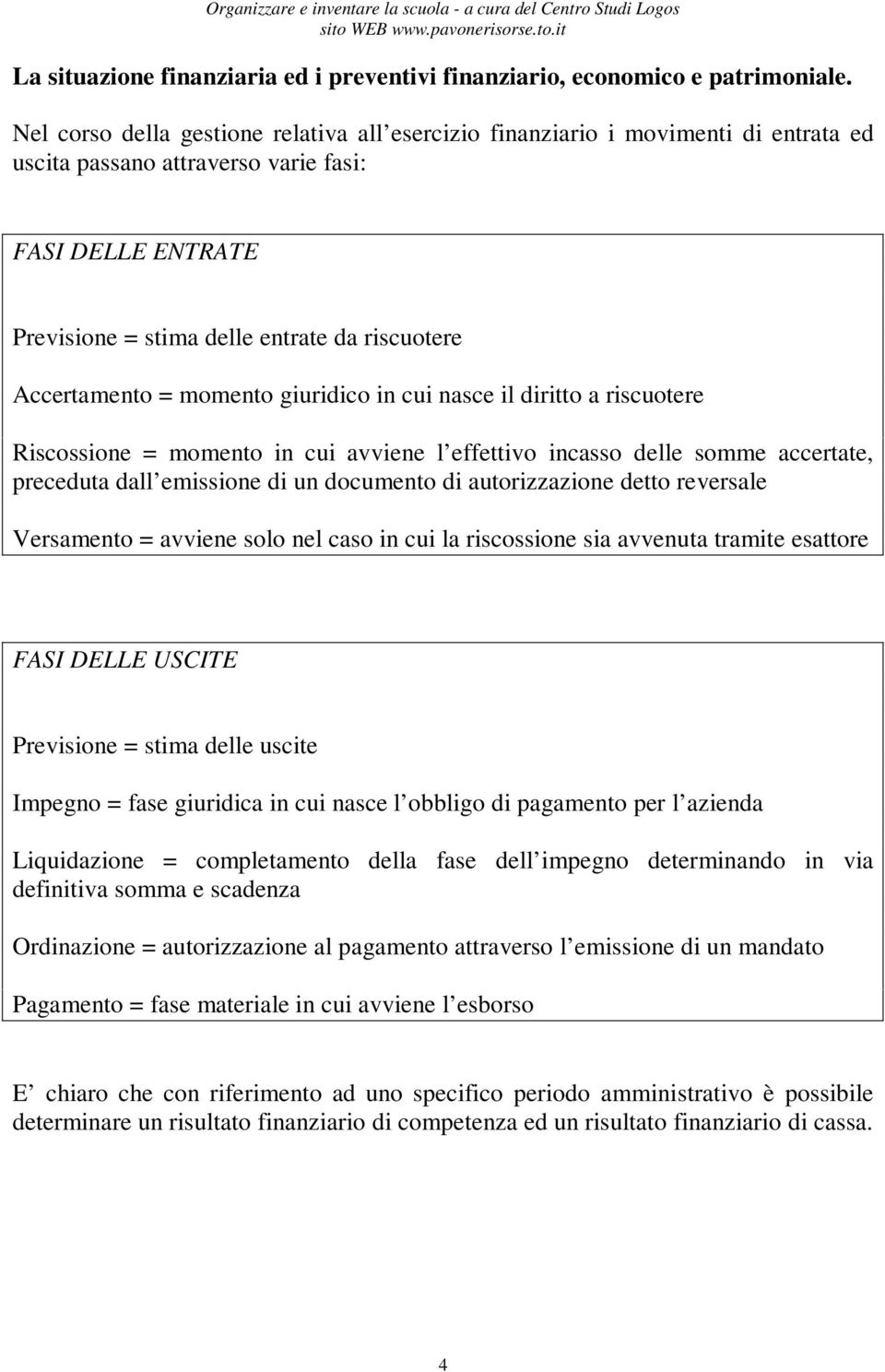 Organizzare e inventare la scuola - a cura del Centro Studi Logos
sito WEB www.pavonerisorse.to.it

La situazione finanziaria ed i preventivi finanziario, economico e patrimoniale.

Nel corso della gestione relativa all esercizio finanziario i movimenti di entrata ed uscita passano attraverso varie fasi:

FASI DELLE ENTRATE

Previsione = stima delle entrate da riscuotere

Accertamento = momento giuridico in cui nasce il diritto a riscuotere

Riscossione = momento in cui avviene l effettivo incasso delle somme accertate, preceduta dall emissione di un documento di autorizzazione detto reversale

Versamento = avviene solo nel caso in cui la riscossione sia avvenuta tramite esattore

FASI DELLE USCITE

Previsione = stima delle uscite

Impegno = fase giuridica in cui nasce l obbligo di pagamento per l azienda

Liquidazione = completamento della fase dell impegno determinando in via definitiva somma e scadenza

Ordinazione = autorizzazione al pagamento attraverso l emissione di un mandato

Pagamento = fase materiale in cui avviene l esborso

E chiaro che con riferimento ad uno specifico periodo amministrativo è possibile determinare un risultato finanziario di competenza ed un risultato finanziario di cassa.

4